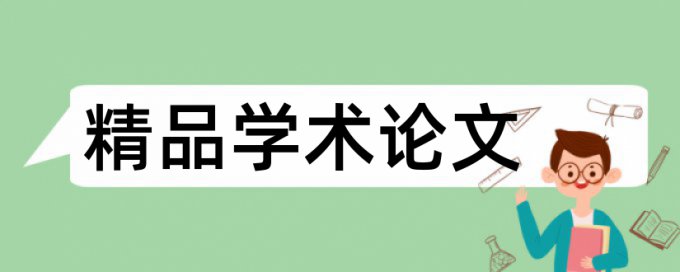 精品学术论文